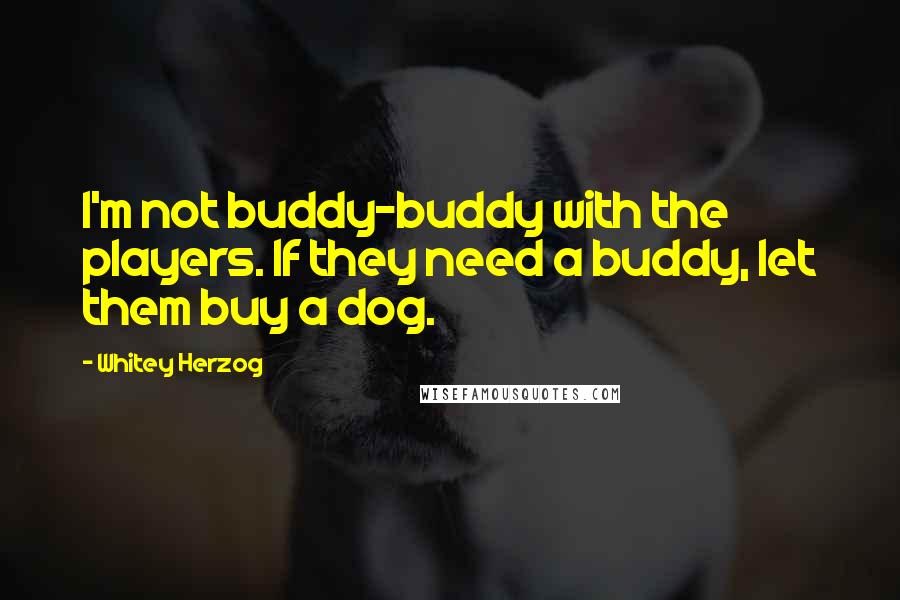 I'm not buddy-buddy with the players. If they need a buddy, let them buy a dog.

- Whitey Herzog

WISEFAMOUSQUOTES.COM